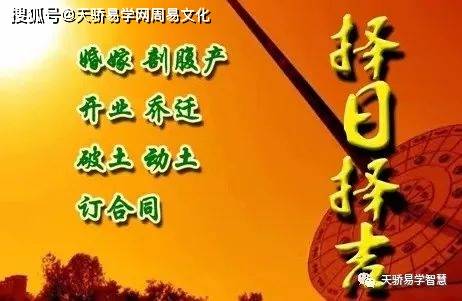 搜狐号@天骄易学网周易文化

婚嫁 剖腹产

开业 乔迁

破土 动土

订合同

择日择吉

天骄易学智慧